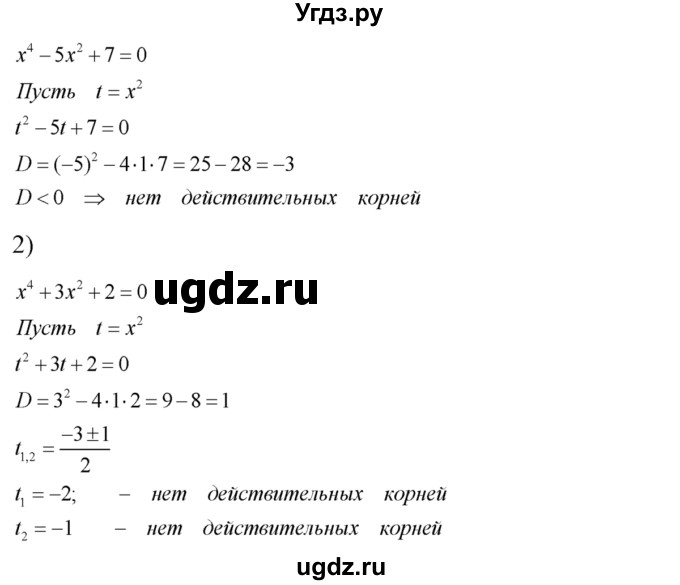 Угдз.ру

$x^4 - 5x^2 + 7 = 0$

Пусть $t = x^2$

$t^2 - 5t + 7 = 0$

$D = (-5)^2 - 4 \cdot 1 \cdot 7 = 25 - 28 = -3$

$D < 0 \Rightarrow$ нет действительных корней

2)

$x^4 + 3x^2 + 2 = 0$ ugdz.ru

Пусть $t = x^2$

$t^2 + 3t + 2 = 0$

$D = 3^2 - 4 \cdot 1 \cdot 2 = 9 - 8 = 1$

$t_{1,2} = \frac{-3 \pm 1}{2}$

$t_1 = -2;$ – нет действительных корней

$t_2 = -1$ – нет действительных корней

ugdz.ru